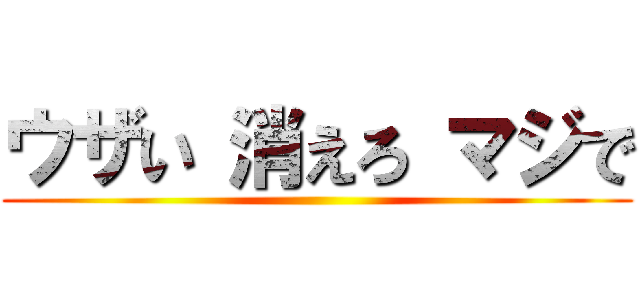 ウザい 消えろ マジで